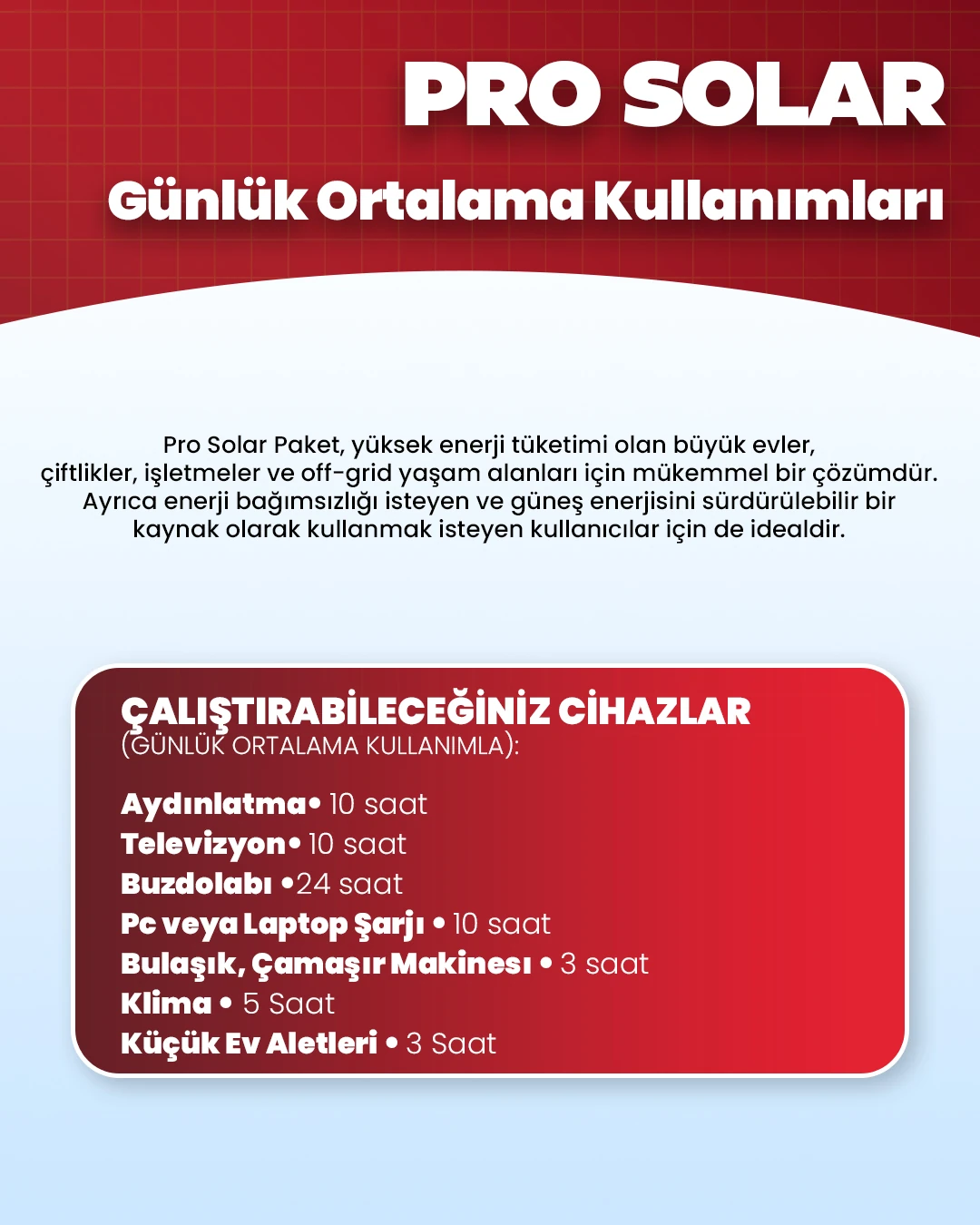 PRO SOLAR
Günlük Ortalama Kullanımları

Pro Solar Paket, yüksek enerji tüketimi olan büyük evler, çiftlikler, işletmeler ve off-grid yaşam alanları için mükemmel bir çözümdür. Ayrıca enerji bağımsızlığı isteyen ve güneş enerjisini sürdürülebilir bir kaynak olarak kullanmak isteyen kullanıcılar için de idealdir.

ÇALIŞTIRABİLECEĞİNİZ CİHAZLAR
(GÜNLÜK ORTALAMA KULLANIMLA):

Aydınlatma• 10 saat
Televizyon• 10 saat
Buzdolabı •24 saat
Pc veya Laptop Şarjı • 10 saat
Bulaşık, Çamaşır Makinesı • 3 saat
Klima • 5 Saat
Küçük Ev Aletleri • 3 Saat